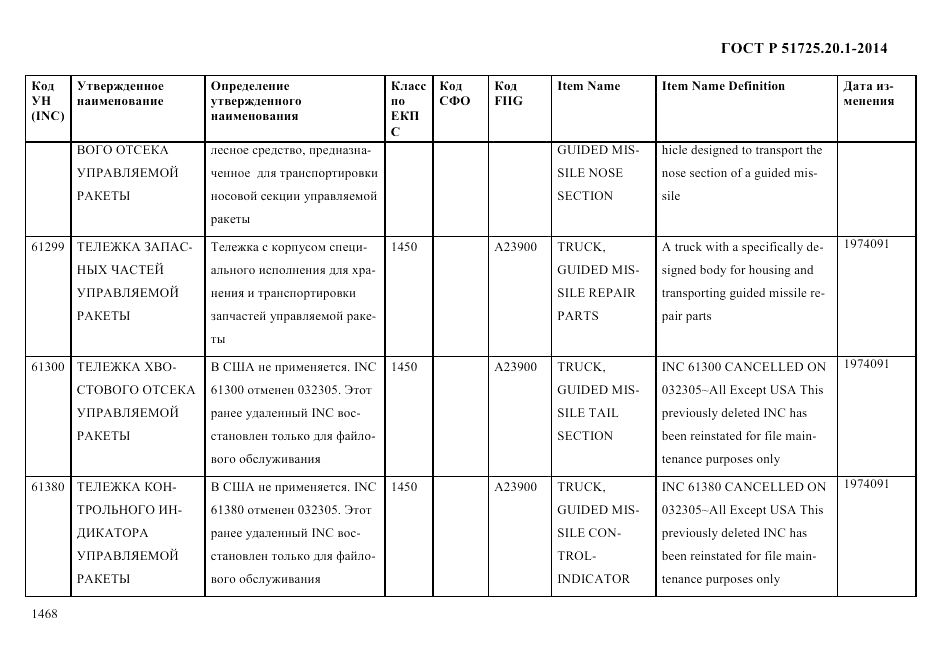 ГОСТ Р 51725.20.1-2014

| Код УН (INC) | Утвержденное наименование | Определение утвержденного наименования | Класс по ЕКПС | Код СФО | Код FIIG | Item Name | Item Name Definition | Дата изменения |
|---|---|---|---|---|---|---|---|---|
| | ВОГО ОТСЕКА УПРАВЛЯЕМОЙ РАКЕТЫ | лесное средство, предназначенное для транспортировки носовой секции управляемой ракеты | | | | GUIDED MISSILE NOSE SECTION | hicle designed to transport the nose section of a guided missile | |
| 61299 | ТЕЛЕЖКА ЗАПАСНЫХ ЧАСТЕЙ УПРАВЛЯЕМОЙ РАКЕТЫ | Тележка с корпусом специального исполнения для хранения и транспортировки запчастей управляемой ракеты | 1450 | | A23900 | TRUCK, GUIDED MISSILE REPAIR PARTS | A truck with a specifically designed body for housing and transporting guided missile repair parts | 1974091 |
| 61300 | ТЕЛЕЖКА ХВОСТОВОГО ОТСЕКА УПРАВЛЯЕМОЙ РАКЕТЫ | В США не применяется. INC 61300 отменен 032305. Этот ранее удаленный INC восстановлен только для файлового обслуживания | 1450 | | A23900 | TRUCK, GUIDED MISSILE TAIL SECTION | INC 61300 CANCELLED ON 032305~All Except USA This previously deleted INC has been reinstated for file maintenance purposes only | 1974091 |
| 61380 | ТЕЛЕЖКА КОНТРОЛЬНОГО ИНДИКАТОРА УПРАВЛЯЕМОЙ РАКЕТЫ | В США не применяется. INC 61380 отменен 032305. Этот ранее удаленный INC восстановлен только для файлового обслуживания | 1450 | | A23900 | TRUCK, GUIDED MISSILE CONTROL-INDICATOR | INC 61380 CANCELLED ON 032305~All Except USA This previously deleted INC has been reinstated for file maintenance purposes only | 1974091 |

1468